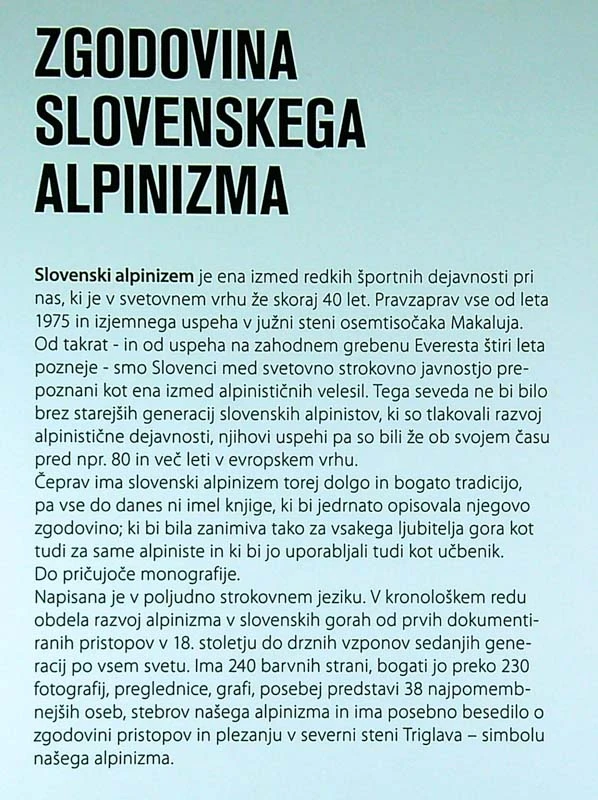 ZGODOVINA
SLOVENSKEGA
ALPINIZMA

Slovenski alpinizem je ena izmed redkih športnih dejavnosti pri nas, ki je v svetovnem vrhu že skoraj 40 let. Pravzaprav vse od leta 1975 in izjemnega uspeha v južni steni osemtisočaka Makaluja. Od takrat - in od uspeha na zahodnem grebenu Everesta štiri leta pozneje - smo Slovenci med svetovno strokovno javnostjo prepoznani kot ena izmed alpinističnih velesil. Tega seveda ne bi bilo brez starejših generacij slovenskih alpinistov, ki so tlakovali razvoj alpinistične dejavnosti, njihovi uspehi pa so bili že ob svojem času pred npr. 80 in več leti v evropskem vrhu.
Čeprav ima slovenski alpinizem torej dolgo in bogato tradicijo, pa vse do danes ni imel knjige, ki bi jedrnato opisovala njegovo zgodovino; ki bi bila zanimiva tako za vsakega ljubitelja gora kot tudi za same alpiniste in ki bi jo uporabljali tudi kot učbenik.
Do pričujoče monografije.
Napisana je v poljudno strokovnem jeziku. V kronološkem redu obdela razvoj alpinizma v slovenskih gorah od prvih dokumentiranih pristopov v 18. stoletju do drznih vzponov sedanjih generacij po vsem svetu. Ima 240 barvnih strani, bogati jo preko 230 fotografij, preglednice, grafi, posebej predstavi 38 najpomembnejših oseb, stebrov našega alpinizma in ima posebno besedilo o zgodovini pristopov in plezanju v severni steni Triglava – simbolu našega alpinizma.